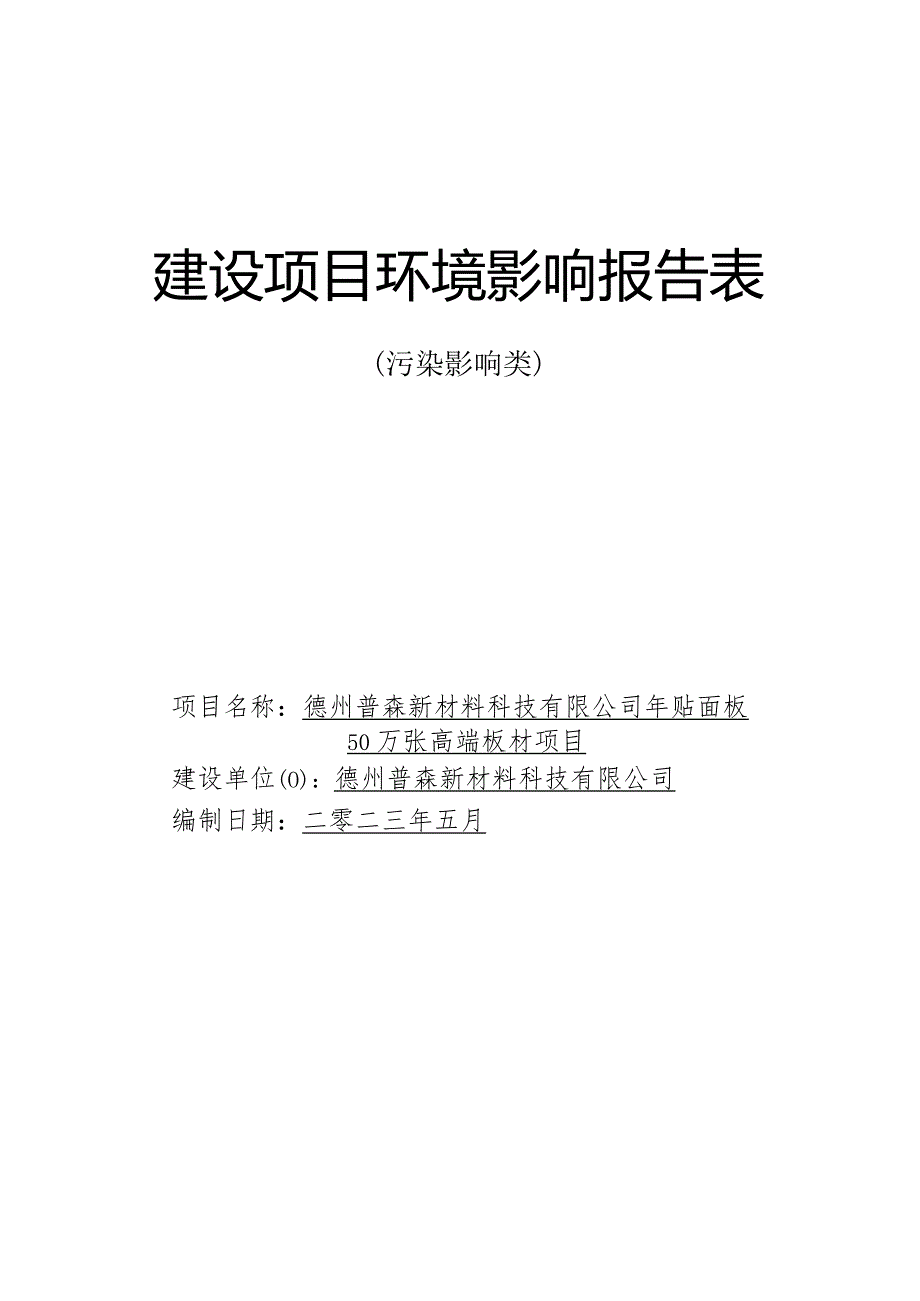 建设项目环境影响报告表

（污染影响类）

项目名称：德州普森新材料科技有限公司年贴面板50万张高端板材项目

建设单位(0)：德州普森新材料科技有限公司

编制日期：二零二三年五月